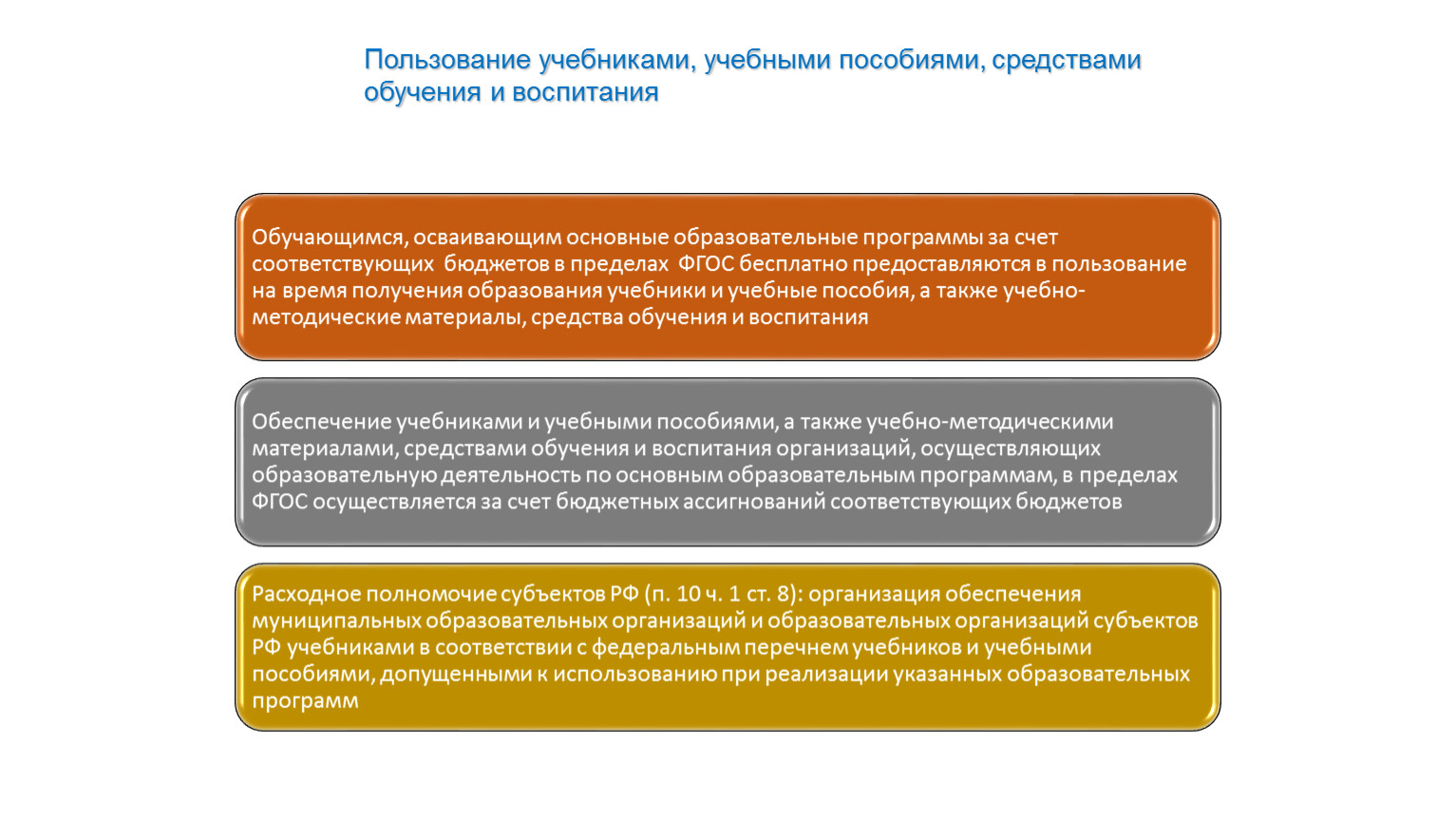 Пользование учебниками, учебными пособиями, средствами обучения и воспитания

Обучающимся, осваивающим основные образовательные программы за счет соответствующих бюджетов в пределах ФГОС бесплатно предоставляются в пользование на время получения образования учебники и учебные пособия, а также учебно-методические материалы, средства обучения и воспитания

Обеспечение учебниками и учебными пособиями, а также учебно-методическими материалами, средствами обучения и воспитания организаций, осуществляющих образовательную деятельность по основным образовательным программам, в пределах ФГОС осуществляется за счет бюджетных ассигнований соответствующих бюджетов

Расходное полномочие субъектов РФ (п. 10 ч. 1 ст. 8): организация обеспечения муниципальных образовательных организаций и образовательных организаций субъектов РФ учебниками в соответствии с федеральным перечнем учебников и учебными пособиями, допущенными к использованию при реализации указанных образовательных программ